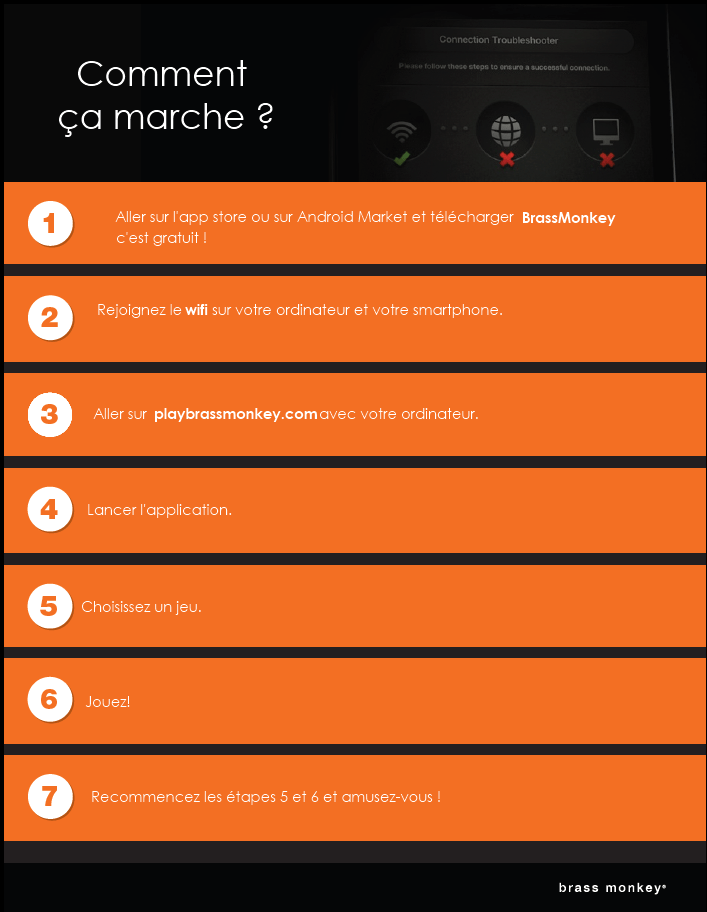 Comment ça marche ?

Connection Troubleshooter

Please follow these steps to ensure a successful connection.

1 Aller sur l'app store ou sur Android Market et télécharger BrassMonkey c'est gratuit !

2 Rejoignez le wifi sur votre ordinateur et votre smartphone.

3 Aller sur playbrassmonkey.com avec votre ordinateur.

4 Lancer l'application.

5 Choisissez un jeu.

6 Jouez!

7 Recommencez les étapes 5 et 6 et amusez-vous !

brass monkey®